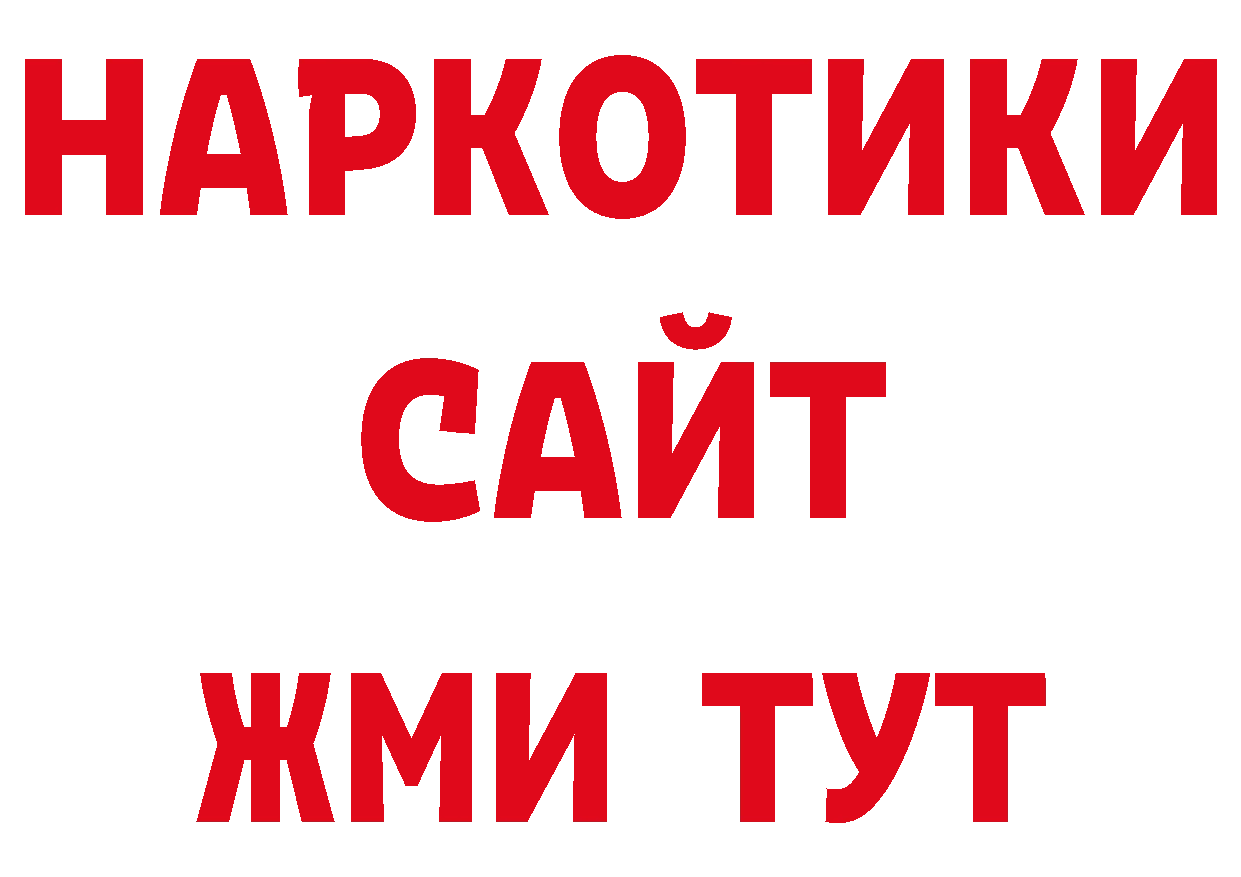 НАРКОТИКИ
САЙТ
ЖМИ ТУТ